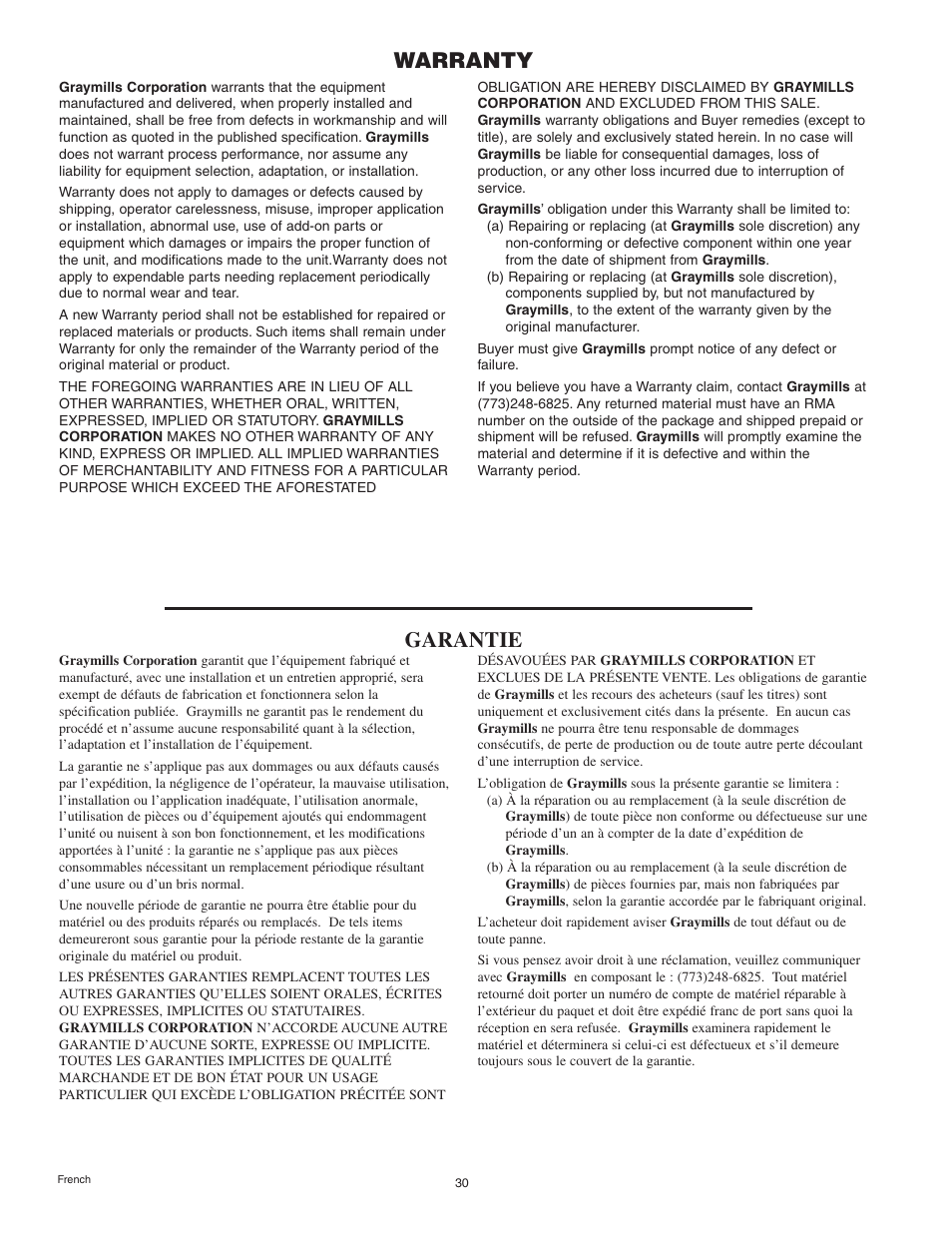 WARRANTY

Graymills Corporation warrants that the equipment manufactured and delivered, when properly installed and maintained, shall be free from defects in workmanship and will function as quoted in the published specification. Graymills does not warrant process performance, nor assume any liability for equipment selection, adaptation, or installation.

Warranty does not apply to damages or defects caused by shipping, operator carelessness, misuse, improper application or installation, abnormal use, use of add-on parts or equipment which damages or impairs the proper function of the unit, and modifications made to the unit.Warranty does not apply to expendable parts needing replacement periodically due to normal wear and tear.

A new Warranty period shall not be established for repaired or replaced materials or products. Such items shall remain under Warranty for only the remainder of the Warranty period of the original material or product.

THE FOREGOING WARRANTIES ARE IN LIEU OF ALL OTHER WARRANTIES, WHETHER ORAL, WRITTEN, EXPRESSED, IMPLIED OR STATUTORY. GRAYMILLS CORPORATION MAKES NO OTHER WARRANTY OF ANY KIND, EXPRESS OR IMPLIED. ALL IMPLIED WARRANTIES OF MERCHANTABILITY AND FITNESS FOR A PARTICULAR PURPOSE WHICH EXCEED THE AFORESTATED OBLIGATION ARE HEREBY DISCLAIMED BY GRAYMILLS CORPORATION AND EXCLUDED FROM THIS SALE. Graymills warranty obligations and Buyer remedies (except to title), are solely and exclusively stated herein. In no case will Graymills be liable for consequential damages, loss of production, or any other loss incurred due to interruption of service.

Graymills' obligation under this Warranty shall be limited to:
(a) Repairing or replacing (at Graymills sole discretion) any non-conforming or defective component within one year from the date of shipment from Graymills.
(b) Repairing or replacing (at Graymills sole discretion), components supplied by, but not manufactured by Graymills, to the extent of the warranty given by the original manufacturer.

Buyer must give Graymills prompt notice of any defect or failure.

If you believe you have a Warranty claim, contact Graymills at (773)248-6825. Any returned material must have an RMA number on the outside of the package and shipped prepaid or shipment will be refused. Graymills will promptly examine the material and determine if it is defective and within the Warranty period.

GARANTIE

Graymills Corporation garantit que l'équipement fabriqué et manufacturé, avec une installation et un entretien approprié, sera exempt de défauts de fabrication et fonctionnera selon la spécification publiée. Graymills ne garantit pas le rendement du procédé et n'assume aucune responsabilité quant à la sélection, l'adaptation et l'installation de l'équipement.

La garantie ne s'applique pas aux dommages ou aux défauts causés par l'expédition, la négligence de l'opérateur, la mauvaise utilisation, l'installation ou l'application inadéquate, l'utilisation anormale, l'utilisation de pièces ou d'équipement ajoutés qui endommagent l'unité ou nuisent à son bon fonctionnement, et les modifications apportées à l'unité : la garantie ne s'applique pas aux pièces consommables nécessitant un remplacement périodique résultant d'une usure ou d'un bris normal.

Une nouvelle période de garantie ne pourra être établie pour du matériel ou des produits réparés ou remplacés. De tels items demeureront sous garantie pour la période restante de la garantie originale du matériel ou produit.

LES PRÉSENTES GARANTIES REMPLACENT TOUTES LES AUTRES GARANTIES QU'ELLES SOIENT ORALES, ÉCRITES OU EXPRESSES, IMPLICITES OU STATUTAIRES. GRAYMILLS CORPORATION N'ACCORDE AUCUNE AUTRE GARANTIE D'AUCUNE SORTE, EXPRESSE OU IMPLICITE. TOUTES LES GARANTIES IMPLICITES DE QUALITÉ MARCHANDE ET DE BON ÉTAT POUR UN USAGE PARTICULIER QUI EXCÈDE L'OBLIGATION PRÉCITÉE SONT DÉSAVOUÉES PAR GRAYMILLS CORPORATION ET EXCLUES DE LA PRÉSENTE VENTE. Les obligations de garantie de Graymills et les recours des acheteurs (sauf les titres) sont uniquement et exclusivement cités dans la présente. En aucun cas Graymills ne pourra être tenu responsable de dommages consécutifs, de perte de production ou de toute autre perte découlant d'une interruption de service.

L'obligation de Graymills sous la présente garantie se limitera :
(a) À la réparation ou au remplacement (à la seule discrétion de Graymills) de toute pièce non conforme ou défectueuse sur une période d'un an à compter de la date d'expédition de Graymills.
(b) À la réparation ou au remplacement (à la seule discrétion de Graymills) de pièces fournies par, mais non fabriquées par Graymills, selon la garantie accordée par le fabriquant original.

L'acheteur doit rapidement aviser Graymills de tout défaut ou de toute panne.

Si vous pensez avoir droit à une réclamation, veuillez communiquer avec Graymills en composant le : (773)248-6825. Tout matériel retourné doit porter un numéro de compte de matériel réparable à l'extérieur du paquet et doit être expédié franc de port sans quoi la réception en sera refusée. Graymills examinera rapidement le matériel et déterminera si celui-ci est défectueux et s'il demeure toujours sous le couvert de la garantie.

French

30